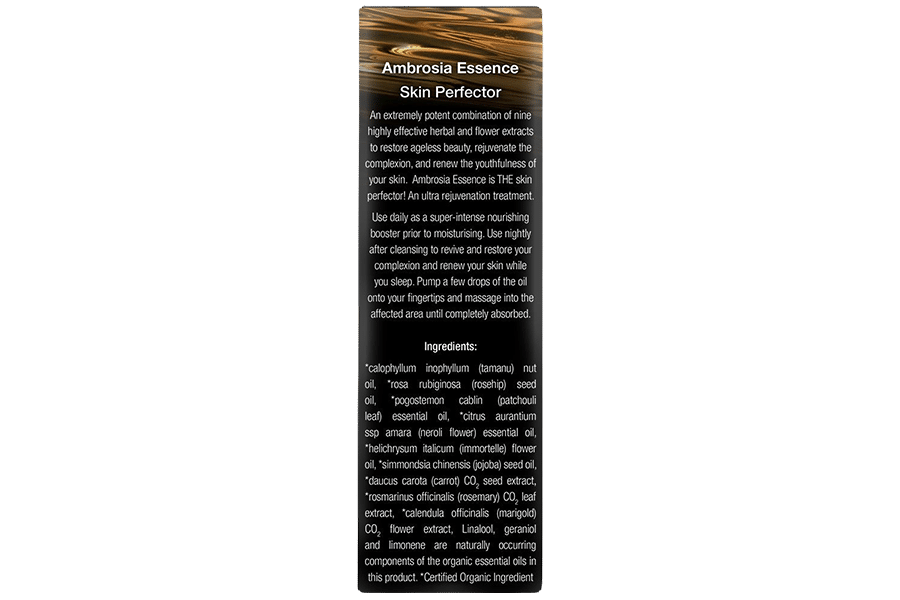 Ambrosia Essence
Skin Perfector

An extremely potent combination of nine highly effective herbal and flower extracts to restore ageless beauty, rejuvenate the complexion, and renew the youthfulness of your skin. Ambrosia Essence is THE skin perfector! An ultra rejuvenation treatment.

Use daily as a super-intense nourishing booster prior to moisturising. Use nightly after cleansing to revive and restore your complexion and renew your skin while you sleep. Pump a few drops of the oil onto your fingertips and massage into the affected area until completely absorbed.

Ingredients:

*calophyllum inophyllum (tamanu) nut oil, *rosa rubiginosa (rosehip) seed oil, *pogostemon cablin (patchouli leaf) essential oil, *citrus aurantium ssp amara (neroli flower) essential oil, *helichrysum italicum (immortelle) flower oil, *simmondsia chinensis (jojoba) seed oil, *daucus carota (carrot) $CO_2$ seed extract, *rosmarinus officinalis (rosemary) $CO_2$ leaf extract, *calendula officinalis (marigold) $CO_2$ flower extract, Linalool, geraniol and limonene are naturally occurring components of the organic essential oils in this product. *Certified Organic Ingredient